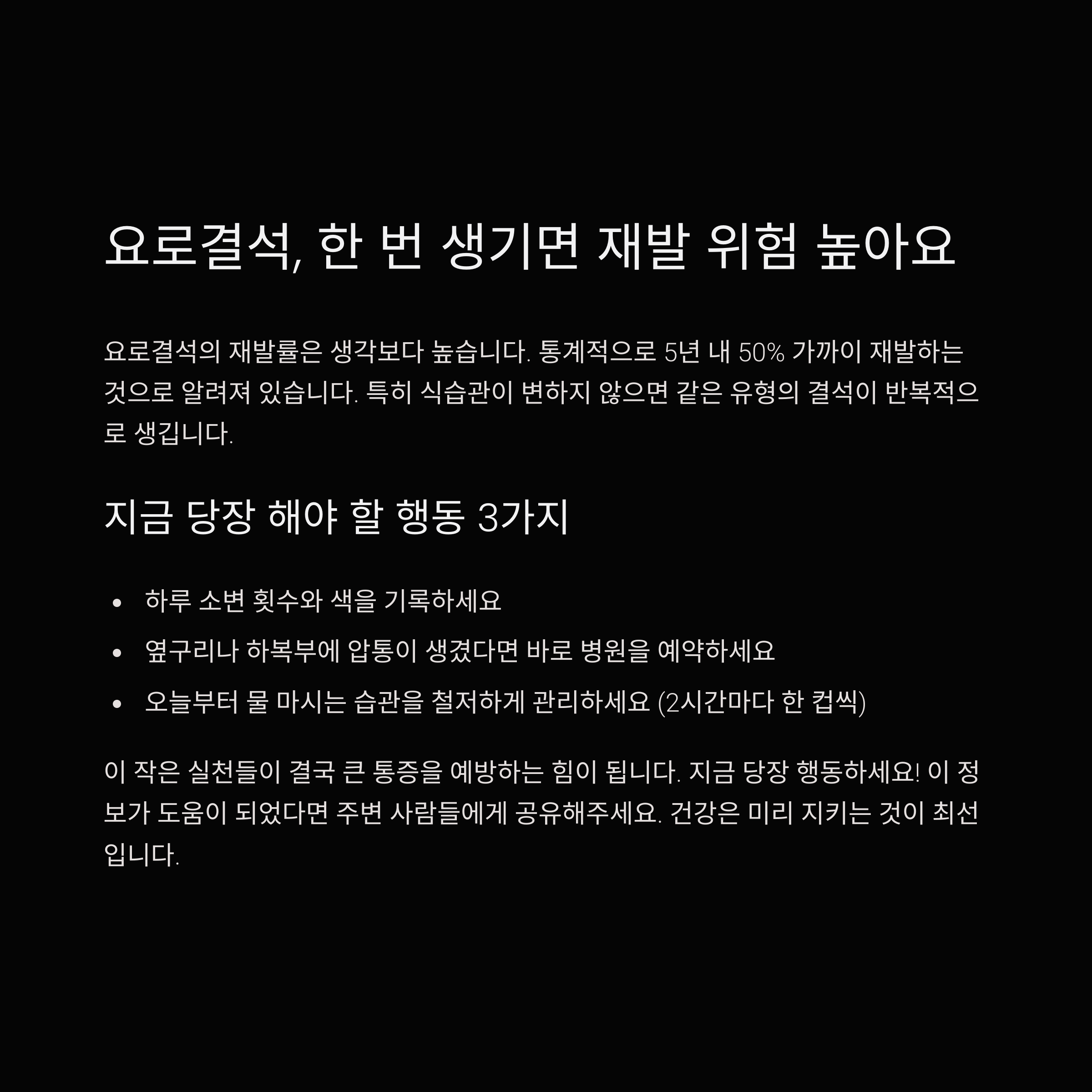 요로결석, 한 번 생기면 재발 위험 높아요

요로결석의 재발률은 생각보다 높습니다. 통계적으로 5년 내 50% 가까이 재발하는 것으로 알려져 있습니다. 특히 식습관이 변하지 않으면 같은 유형의 결석이 반복적으로 생깁니다.

지금 당장 해야 할 행동 3가지

• 하루 소변 횟수와 색을 기록하세요
• 옆구리나 하복부에 압통이 생겼다면 바로 병원을 예약하세요
• 오늘부터 물 마시는 습관을 철저하게 관리하세요 (2시간마다 한 컵씩)

이 작은 실천들이 결국 큰 통증을 예방하는 힘이 됩니다. 지금 당장 행동하세요! 이 정보가 도움이 되었다면 주변 사람들에게 공유해주세요. 건강은 미리 지키는 것이 최선입니다.